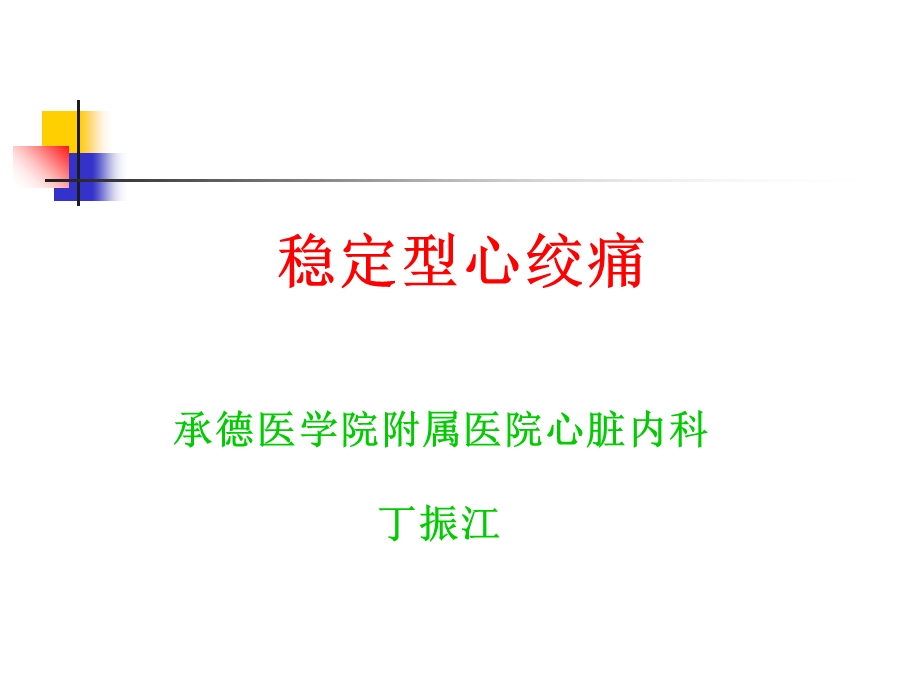 稳定型心绞痛

承德医学院附属医院心脏内科

丁振江